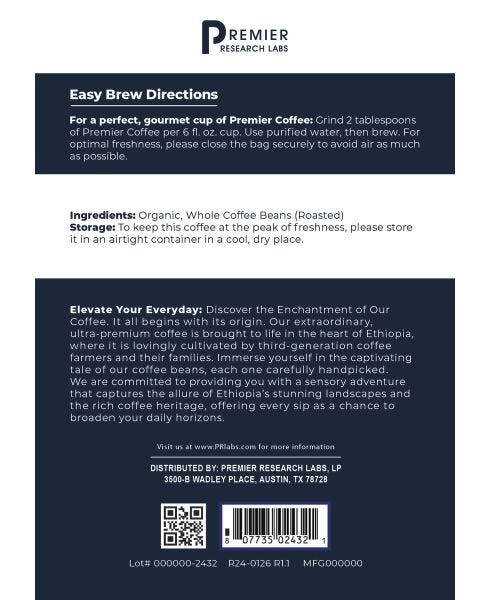 PREMIER
RESEARCH LABS

Easy Brew Directions

For a perfect, gourmet cup of Premier Coffee: Grind 2 tablespoons of Premier Coffee per 6 fl. oz. cup. Use purified water, then brew. For optimal freshness, please close the bag securely to avoid air as much as possible.

Ingredients: Organic, Whole Coffee Beans (Roasted)
Storage: To keep this coffee at the peak of freshness, please store it in an airtight container in a cool, dry place.

Elevate Your Everyday: Discover the Enchantment of Our Coffee. It all begins with its origin. Our extraordinary, ultra-premium coffee is brought to life in the heart of Ethiopia, where it is lovingly cultivated by third-generation coffee farmers and their families. Immerse yourself in the captivating tale of our coffee beans, each one carefully handpicked. We are committed to providing you with a sensory adventure that captures the allure of Ethiopia's stunning landscapes and the rich coffee heritage, offering every sip as a chance to broaden your daily horizons.

Visit us at www.PRlabs.com for more information

DISTRIBUTED BY: PREMIER RESEARCH LABS, LP
3500-B WADLEY PLACE, AUSTIN, TX 78728

8 07735 02432 1

Lot# 000000-2432 R24-0126 R1.1 MFG000000